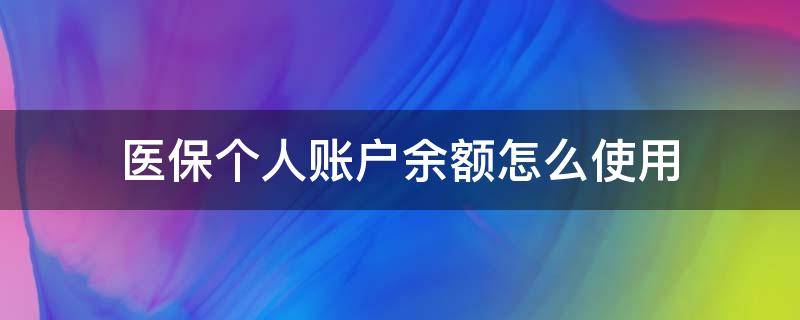 医保个人账户余额怎么使用